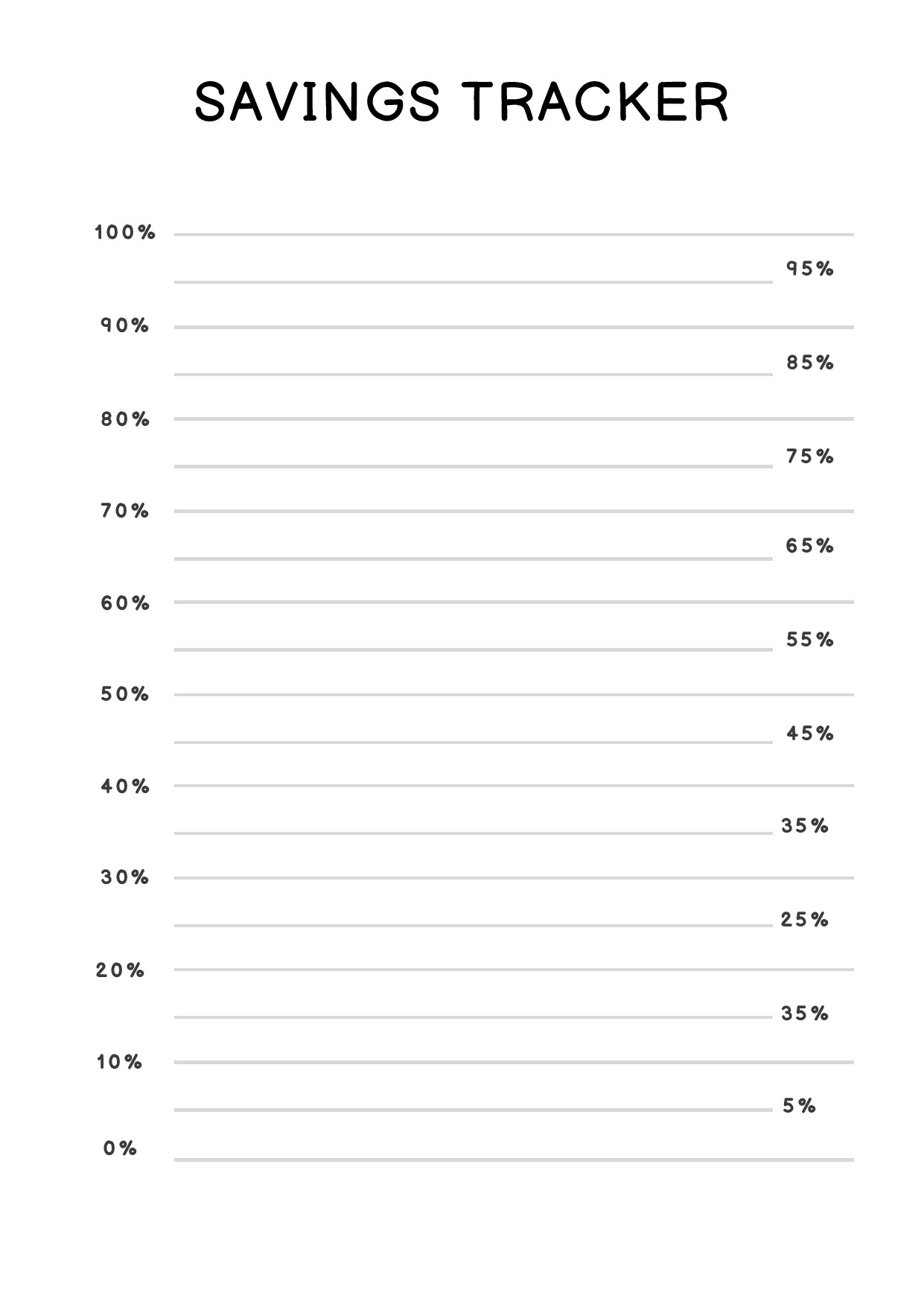 SAVINGS TRACKER

100%

95%

90%

85%

80%

75%

70%

65%

60%

55%

50%

45%

40%

35%

30%

25%

20%

35%

10%

5%

0%